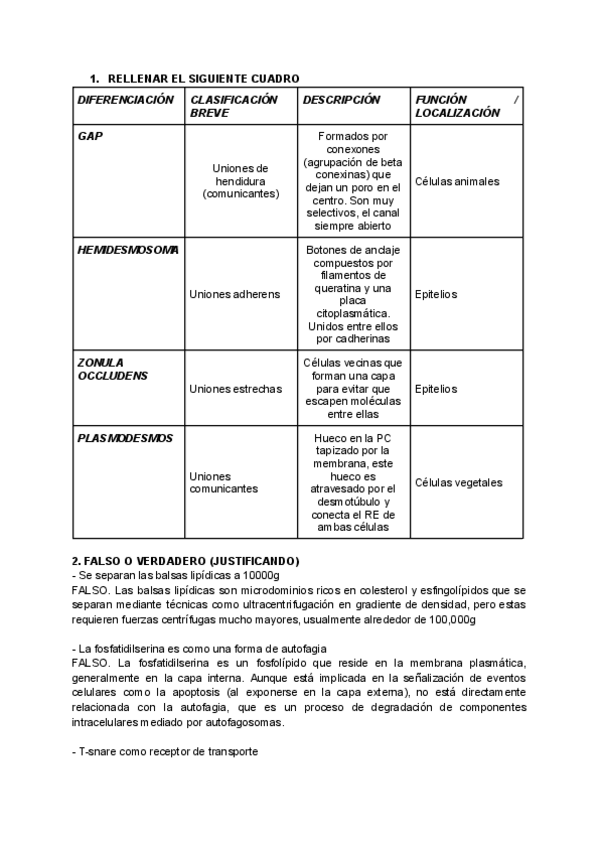 1. RELLENAR EL SIGUIENTE CUADRO

| DIFERENCIACIÓN | CLASIFICACIÓN BREVE | DESCRIPCIÓN | FUNCIÓN / LOCALIZACIÓN |
|---|---|---|---|
| GAP | Uniones de hendidura (comunicantes) | Formados por conexones (agrupación de beta conexinas) que dejan un poro en el centro. Son muy selectivos, el canal siempre abierto | Células animales |
| HEMIDESMOSOMA | Uniones adherens | Botones de anclaje compuestos por filamentos de queratina y una placa citoplasmática. Unidos entre ellos por cadherinas | Epitelios |
| ZONULA OCCLUDENS | Uniones estrechas | Células vecinas que forman una capa para evitar que escapen moléculas entre ellas | Epitelios |
| PLASMODESMOS | Uniones comunicantes | Hueco en la PC tapizado por la membrana, este hueco es atravesado por el desmotúbulo y conecta el RE de ambas células | Células vegetales |

2. FALSO O VERDADERO (JUSTIFICANDO)
- Se separan las balsas lipídicas a 10000g
FALSO. Las balsas lipídicas son microdominios ricos en colesterol y esfingolípidos que se separan mediante técnicas como ultracentrifugación en gradiente de densidad, pero estas requieren fuerzas centrífugas mucho mayores, usualmente alrededor de 100,000g

- La fosfatidilserina es como una forma de autofagia
FALSO. La fosfatidilserina es un fosfolípido que reside en la membrana plasmática, generalmente en la capa interna. Aunque está implicada en la señalización de eventos celulares como la apoptosis (al exponerse en la capa externa), no está directamente relacionada con la autofagia, que es un proceso de degradación de componentes intracelulares mediado por autofagosomas.

- T-snare como receptor de transporte